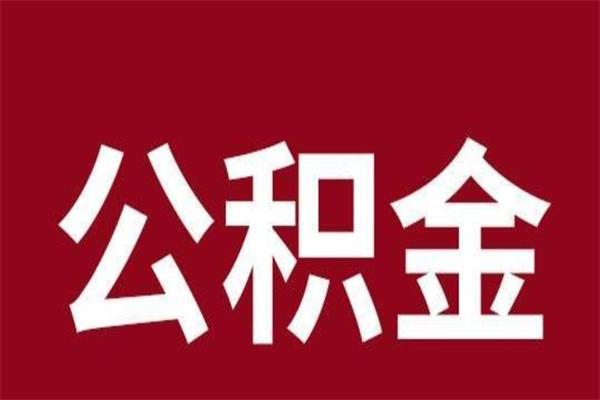 公积金